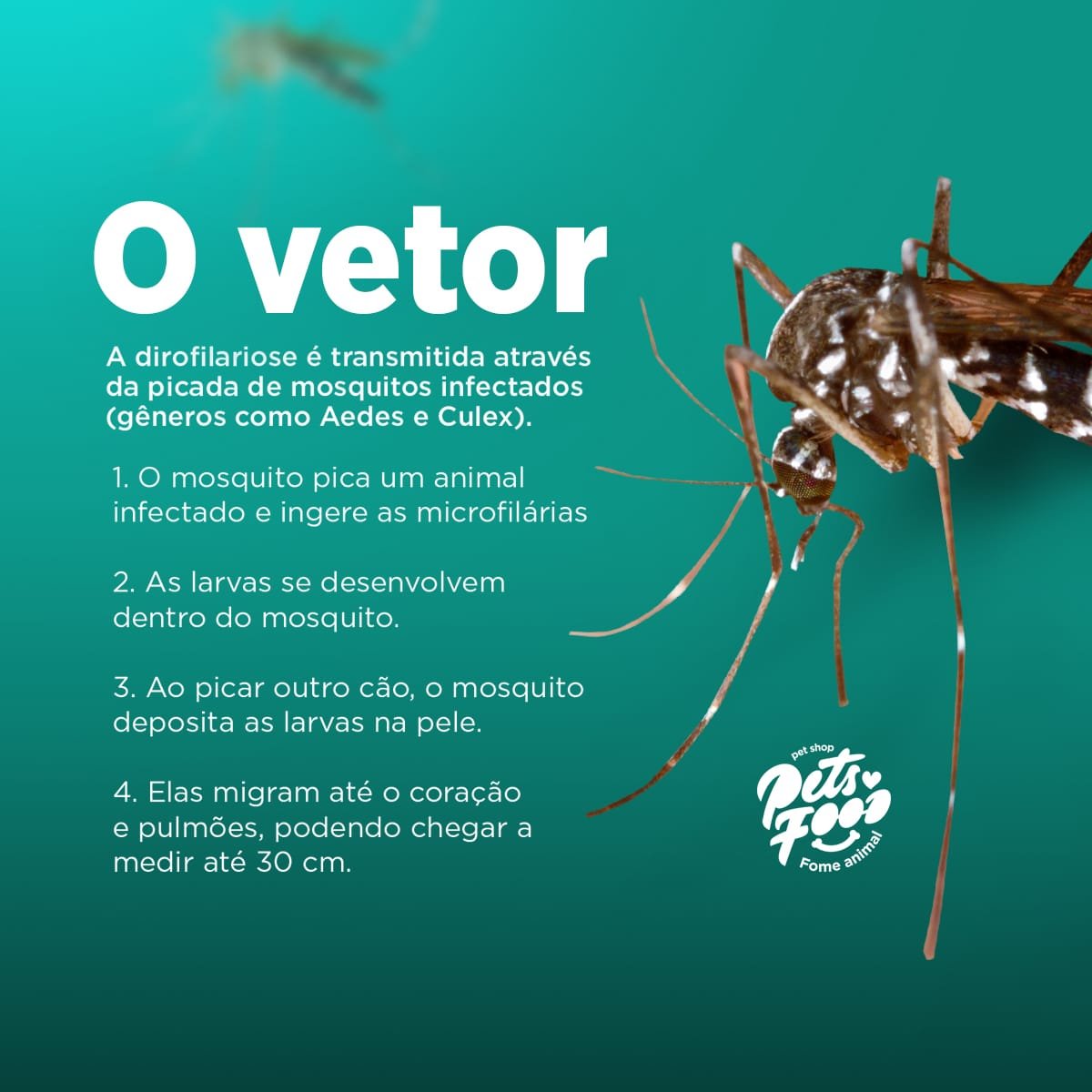 O vetor

A dirofilariose é transmitida através da picada de mosquitos infectados (gêneros como Aedes e Culex).

1. O mosquito pica um animal infectado e ingere as microfilárias

2. As larvas se desenvolvem dentro do mosquito.

3. Ao picar outro cão, o mosquito deposita as larvas na pele.

4. Elas migram até o coração e pulmões, podendo chegar a medir até 30 cm.

pet shop
Pets Food
Fome animal